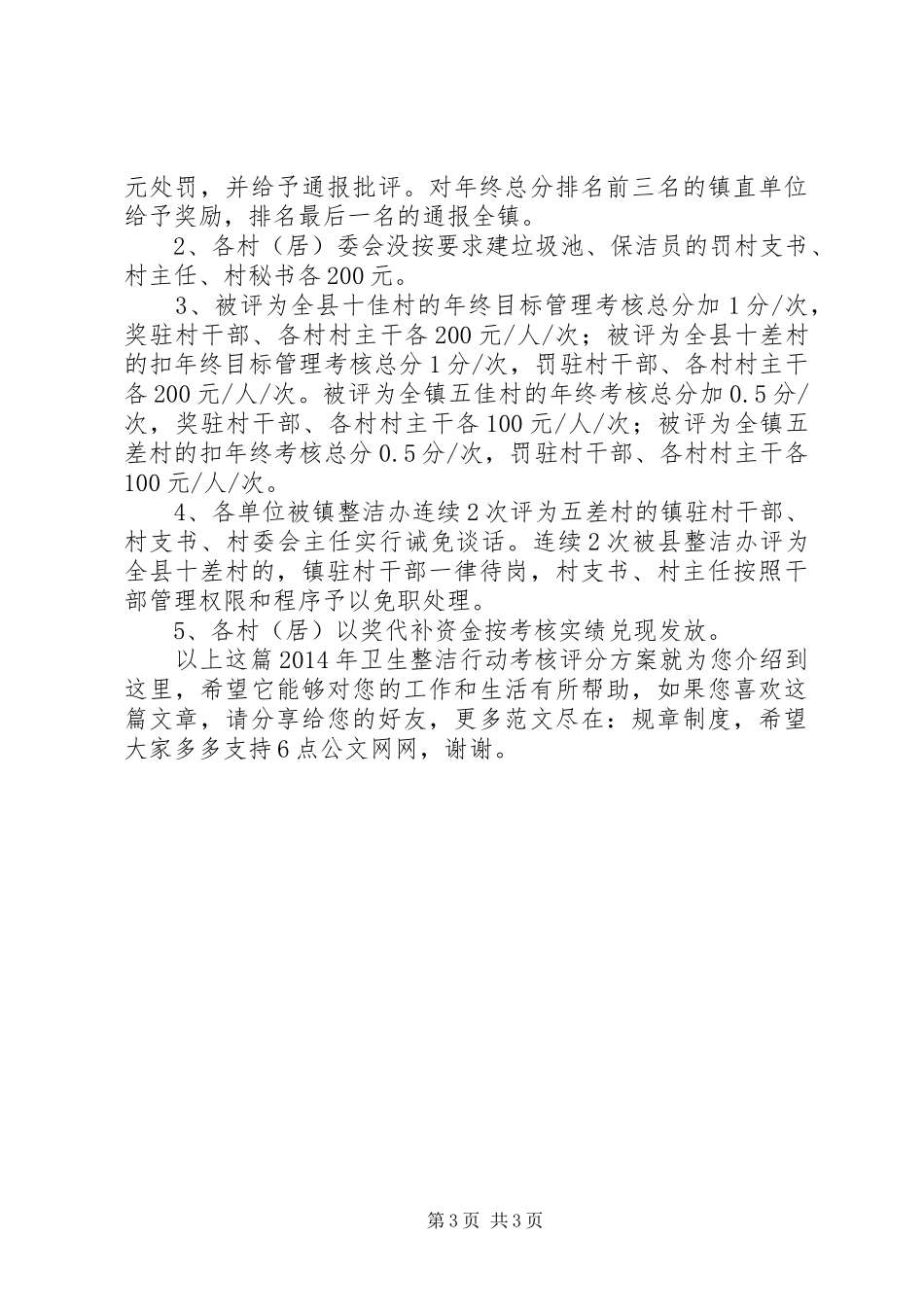 元处罚，并给予通报批评。对年终总分排名前三名的镇直单位给予奖励，排名最后一名的通报全镇。

2、各村（居）委会没按要求建垃圾池、保洁员的罚村支书、村主任、村秘书各200元。

3、被评为全县十佳村的年终目标管理考核总分加1分/次，奖驻村干部、各村村主干各200元/人/次；被评为全县十差村的扣年终目标管理考核总分1分/次，罚驻村干部、各村村主干各200元/人/次。被评为全镇五佳村的年终考核总分加0.5分/次，奖驻村干部、各村村主干各100元/人/次；被评为全镇五差村的扣年终考核总分0.5分/次，罚驻村干部、各村村主干各100元/人/次。

4、各单位被镇整洁办连续2次评为五差村的镇驻村干部、村支书、村委会主任实行诫免谈话。连续2次被县整洁办评为全县十差村的，镇驻村干部一律待岗，村支书、村主任按照干部管理权限和程序予以免职处理。

5、各村（居）以奖代补资金按考核实绩兑现发放。

以上这篇2014年卫生整洁行动考核评分方案就为您介绍到这里，希望它能够对您的工作和生活有所帮助，如果您喜欢这篇文章，请分享给您的好友，更多范文尽在：规章制度，希望大家多多支持6点公文网网，谢谢。

第3页 共3页